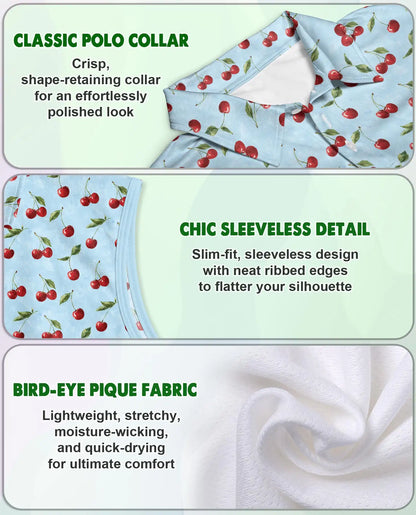 CLASSIC POLO COLLAR

Crisp, shape-retaining collar for an effortlessly polished look

CHIC SLEEVELESS DETAIL

Slim-fit, sleeveless design with neat ribbed edges to flatter your silhouette

BIRD-EYE PIQUE FABRIC

Lightweight, stretchy, moisture-wicking, and quick-drying for ultimate comfort